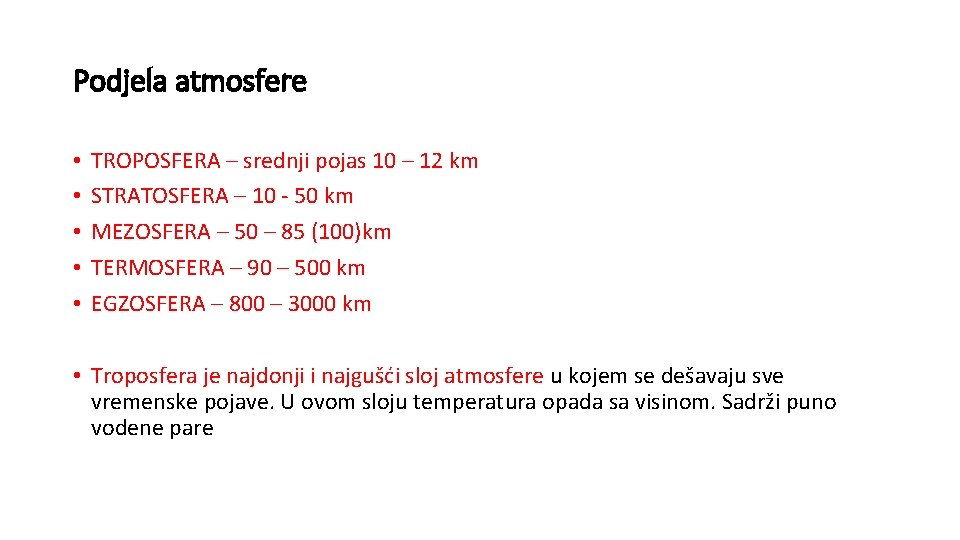 Podjela atmosfere

• TROPOSFERA – srednji pojas 10 – 12 km
• STRATOSFERA – 10 - 50 km
• MEZOSFERA – 50 – 85 (100)km
• TERMOSFERA – 90 – 500 km
• EGZOSFERA – 800 – 3000 km

• Troposfera je najdonji i najgušći sloj atmosfere u kojem se dešavaju sve vremenske pojave. U ovom sloju temperatura opada sa visinom. Sadrži puno vodene pare